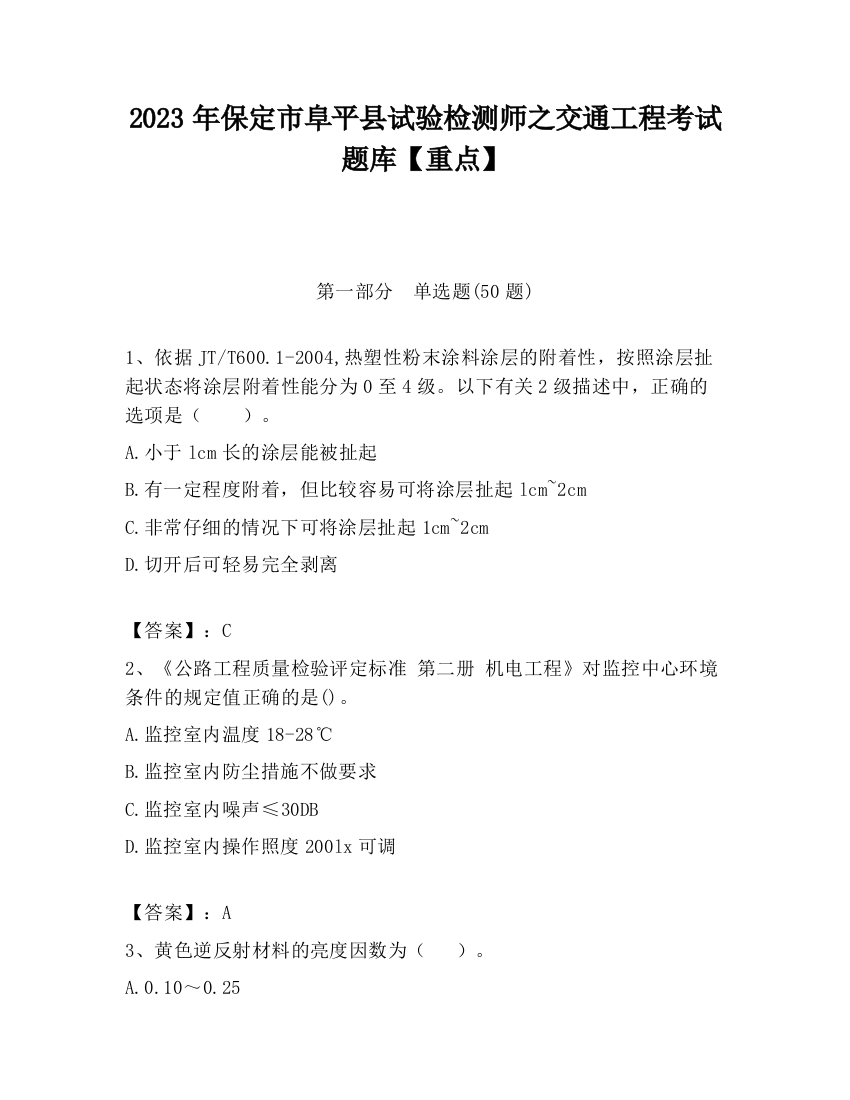 2023 年保定市阜平县试验检测师之交通工程考试题库【重点】

第一部分　单选题(50 题)

1、依据 JT/T600.1-2004,热塑性粉末涂料涂层的附着性，按照涂层扯起状态将涂层附着性能分为 0 至 4 级。以下有关 2 级描述中，正确的选项是（　　）。

A.小于 1cm 长的涂层能被扯起

B.有一定程度附着，但比较容易可将涂层扯起 1cm~2cm

C.非常仔细的情况下可将涂层扯起 1cm~2cm

D.切开后可轻易完全剥离

【答案】：C

2、《公路工程质量检验评定标准 第二册 机电工程》对监控中心环境条件的规定值正确的是()。

A.监控室内温度 18-28℃

B.监控室内防尘措施不做要求

C.监控室内噪声≤30DB

D.监控室内操作照度 2001x 可调

【答案】：A

3、黄色逆反射材料的亮度因数为（　　）。

A.0.10～0.25